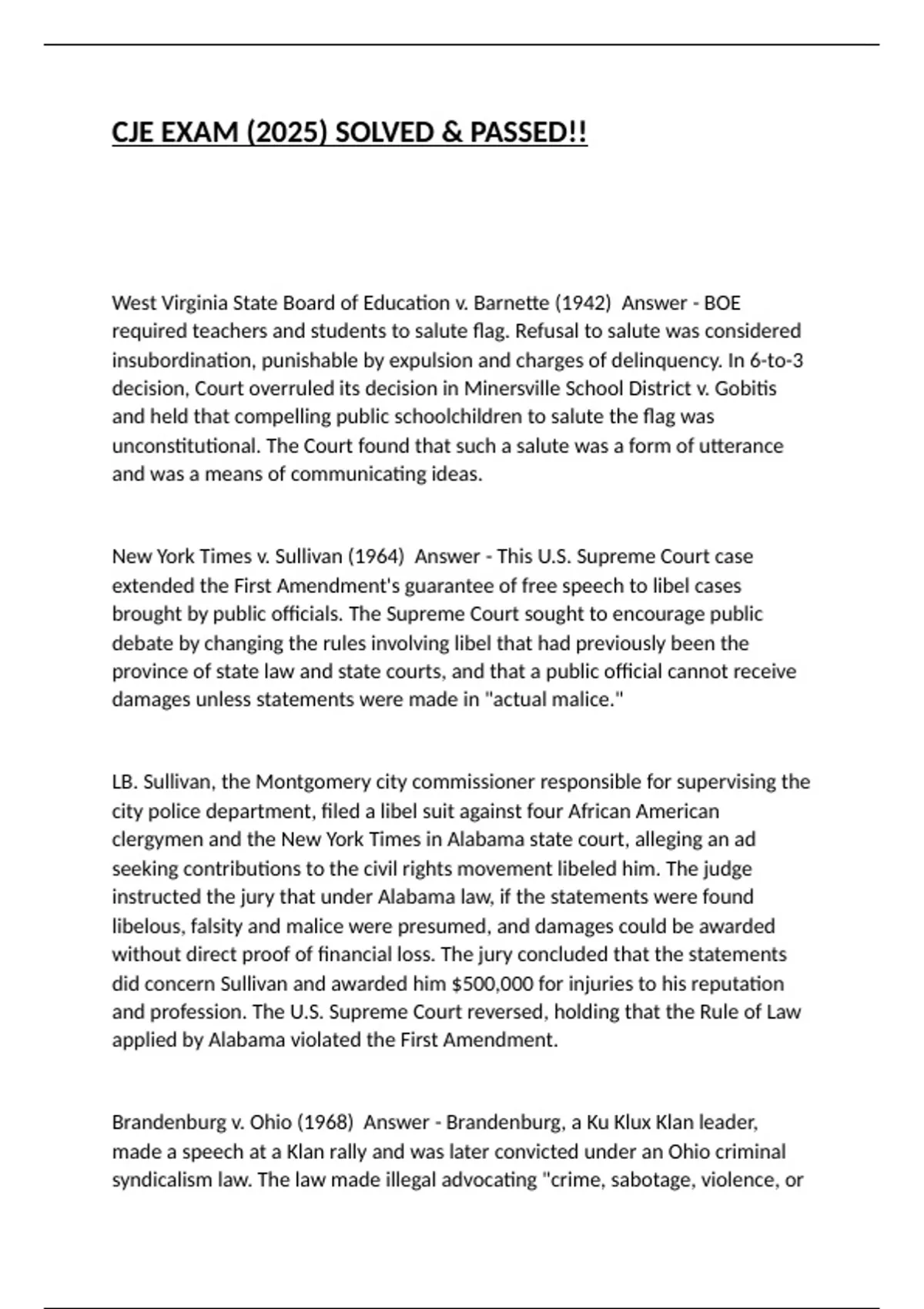 CJE EXAM (2025) SOLVED & PASSED!!

West Virginia State Board of Education v. Barnette (1942)  Answer - BOE required teachers and students to salute flag. Refusal to salute was considered insubordination, punishable by expulsion and charges of delinquency. In 6-to-3 decision, Court overruled its decision in Minersville School District v. Gobitis and held that compelling public schoolchildren to salute the flag was unconstitutional. The Court found that such a salute was a form of utterance and was a means of communicating ideas.

New York Times v. Sullivan (1964)  Answer - This U.S. Supreme Court case extended the First Amendment's guarantee of free speech to libel cases brought by public officials. The Supreme Court sought to encourage public debate by changing the rules involving libel that had previously been the province of state law and state courts, and that a public official cannot receive damages unless statements were made in "actual malice."

LB. Sullivan, the Montgomery city commissioner responsible for supervising the city police department, filed a libel suit against four African American clergymen and the New York Times in Alabama state court, alleging an ad seeking contributions to the civil rights movement libeled him. The judge instructed the jury that under Alabama law, if the statements were found libelous, falsity and malice were presumed, and damages could be awarded without direct proof of financial loss. The jury concluded that the statements did concern Sullivan and awarded him $500,000 for injuries to his reputation and profession. The U.S. Supreme Court reversed, holding that the Rule of Law applied by Alabama violated the First Amendment.

Brandenburg v. Ohio (1968)  Answer - Brandenburg, a Ku Klux Klan leader, made a speech at a Klan rally and was later convicted under an Ohio criminal syndicalism law. The law made illegal advocating "crime, sabotage, violence, or